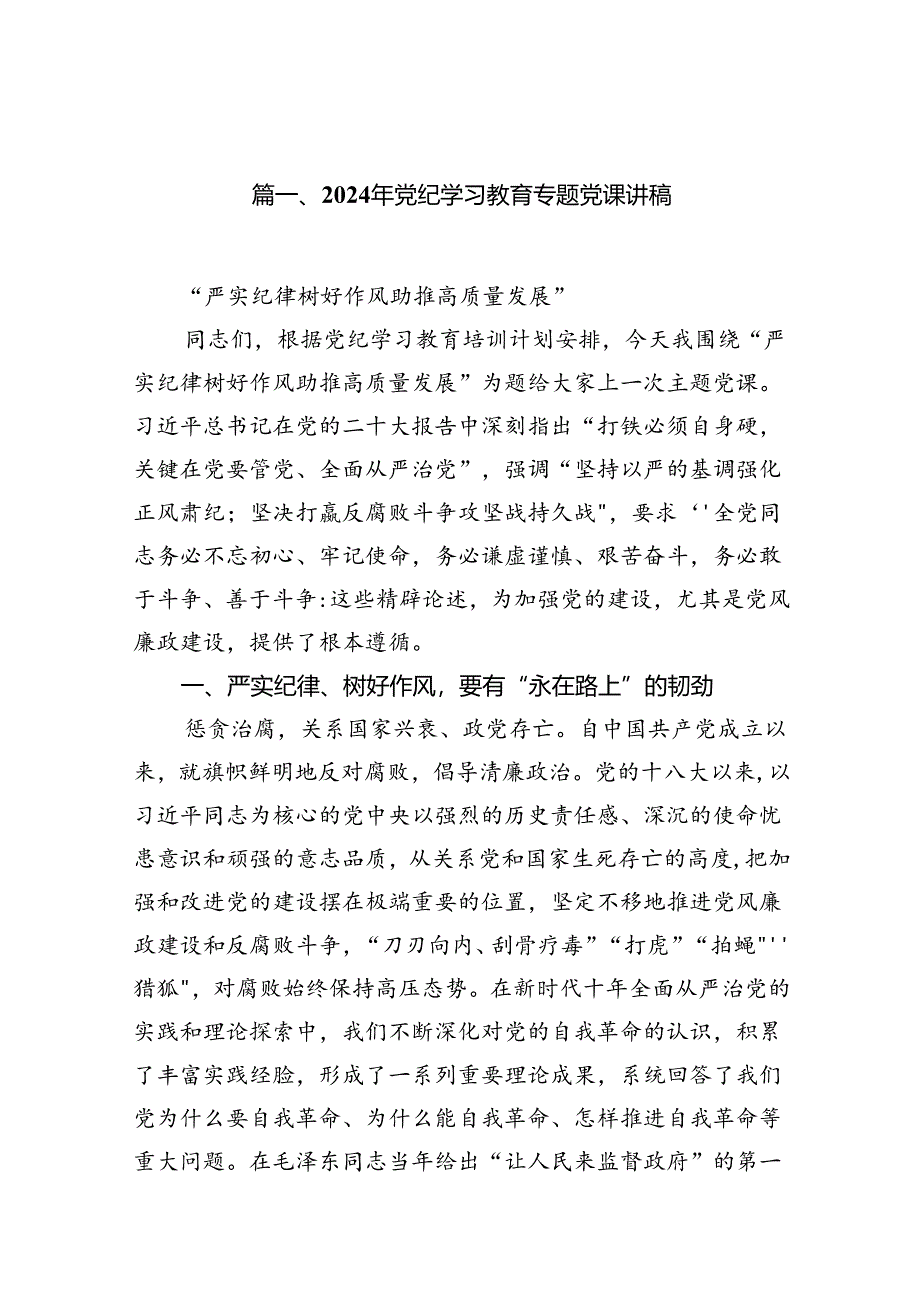 篇一、2024年党纪学习教育专题党课讲稿

“严实纪律树好作风助推高质量发展”

同志们，根据党纪学习教育培训计划安排，今天我围绕“严实纪律树好作风助推高质量发展”为题给大家上一次主题党课。习近平总书记在党的二十大报告中深刻指出“打铁必须自身硬，关键在党要管党、全面从严治党”，强调“坚持以严的基调强化正风肃纪；坚决打赢反腐败斗争攻坚战持久战"，要求‘'全党同志务必不忘初心、牢记使命，务必谦虚谨慎、艰苦奋斗，务必敢于斗争、善于斗争:这些精辟论述，为加强党的建设，尤其是党风廉政建设，提供了根本遵循。

一、严实纪律、树好作风，要有“永在路上”的韧劲

惩贪治腐，关系国家兴衰、政党存亡。自中国共产党成立以来，就旗帜鲜明地反对腐败，倡导清廉政治。党的十八大以来，以习近平同志为核心的党中央以强烈的历史责任感、深沉的使命忧患意识和顽强的意志品质，从关系党和国家生死存亡的高度，把加强和改进党的建设摆在极端重要的位置，坚定不移地推进党风廉政建设和反腐败斗争，“刀刃向内、刮骨疗毒”“打虎”“拍蝇"''猎狐"，对腐败始终保持高压态势。在新时代十年全面从严治党的实践和理论探索中，我们不断深化对党的自我革命的认识，积累了丰富实践经脸，形成了一系列重要理论成果，系统回答了我们党为什么要自我革命、为什么能自我革命、怎样推进自我革命等重大问题。在毛泽东同志当年给出“让人民来监督政府”的第一